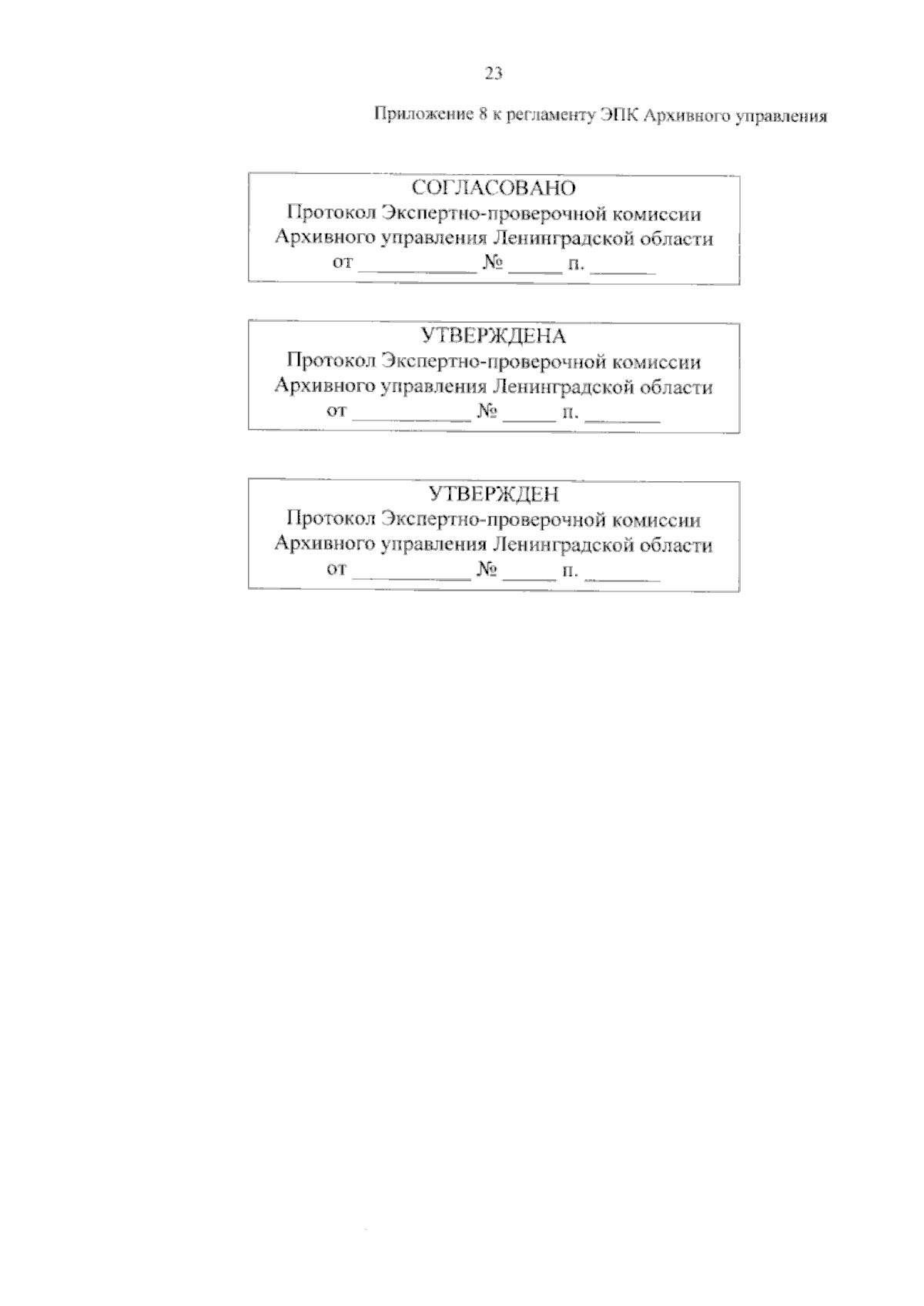 23

Приложение 8 к регламенту ЭПК Архивного управления

СОГЛАСОВАНО
Протокол Экспертно-проверочной комиссии
Архивного управления Ленинградской области
от __________ № _____ п. ______

УТВЕРЖДЕНА
Протокол Экспертно-проверочной комиссии
Архивного управления Ленинградской области
от __________ № _____ п. ______

УТВЕРЖДЕН
Протокол Экспертно-проверочной комиссии
Архивного управления Ленинградской области
от __________ № _____ п. ______